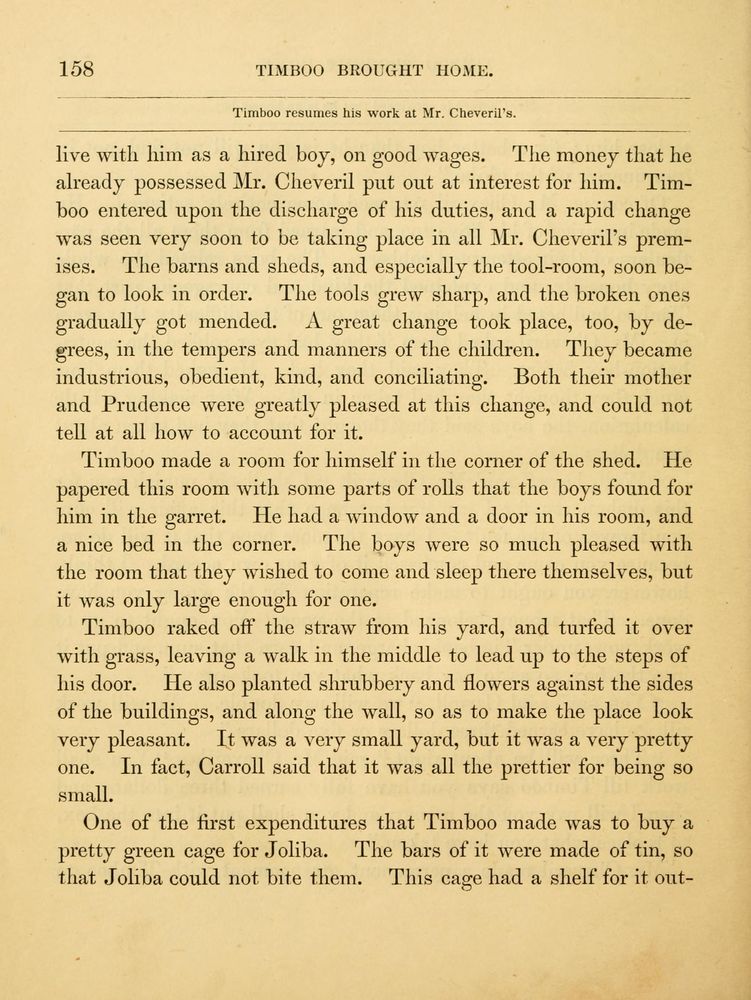 158 TIMBOO BROUGHT HOME.

Timboo resumes his work at Mr. Cheveril's.

live with him as a hired boy, on good wages. The money that he already possessed Mr. Cheveril put out at interest for him. Timboo entered upon the discharge of his duties, and a rapid change was seen very soon to be taking place in all Mr. Cheveril's premises. The barns and sheds, and especially the tool-room, soon began to look in order. The tools grew sharp, and the broken ones gradually got mended. A great change took place, too, by degrees, in the tempers and manners of the children. They became industrious, obedient, kind, and conciliating. Both their mother and Prudence were greatly pleased at this change, and could not tell at all how to account for it.

Timboo made a room for himself in the corner of the shed. He papered this room with some parts of rolls that the boys found for him in the garret. He had a window and a door in his room, and a nice bed in the corner. The boys were so much pleased with the room that they wished to come and sleep there themselves, but it was only large enough for one.

Timboo raked off the straw from his yard, and turfed it over with grass, leaving a walk in the middle to lead up to the steps of his door. He also planted shrubbery and flowers against the sides of the buildings, and along the wall, so as to make the place look very pleasant. It was a very small yard, but it was a very pretty one. In fact, Carroll said that it was all the prettier for being so small.

One of the first expenditures that Timboo made was to buy a pretty green cage for Joliba. The bars of it were made of tin, so that Joliba could not bite them. This cage had a shelf for it out-